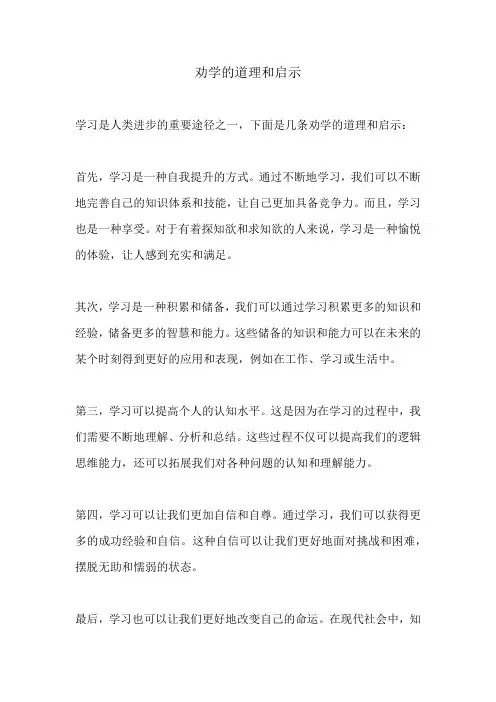 劝学的道理和启示

学习是人类进步的重要途径之一，下面是几条劝学的道理和启示：

首先，学习是一种自我提升的方式。通过不断地学习，我们可以不断地完善自己的知识体系和技能，让自己更加具备竞争力。而且，学习也是一种享受。对于有着探知欲和求知欲的人来说，学习是一种愉悦的体验，让人感到充实和满足。

其次，学习是一种积累和储备，我们可以通过学习积累更多的知识和经验，储备更多的智慧和能力。这些储备的知识和能力可以在未来的某个时刻得到更好的应用和表现，例如在工作、学习或生活中。

第三，学习可以提高个人的认知水平。这是因为在学习的过程中，我们需要不断地理解、分析和总结。这些过程不仅可以提高我们的逻辑思维能力，还可以拓展我们对各种问题的认知和理解能力。

第四，学习可以让我们更加自信和自尊。通过学习，我们可以获得更多的成功经验和自信。这种自信可以让我们更好地面对挑战和困难，摆脱无助和懦弱的状态。

最后，学习也可以让我们更好地改变自己的命运。在现代社会中，知